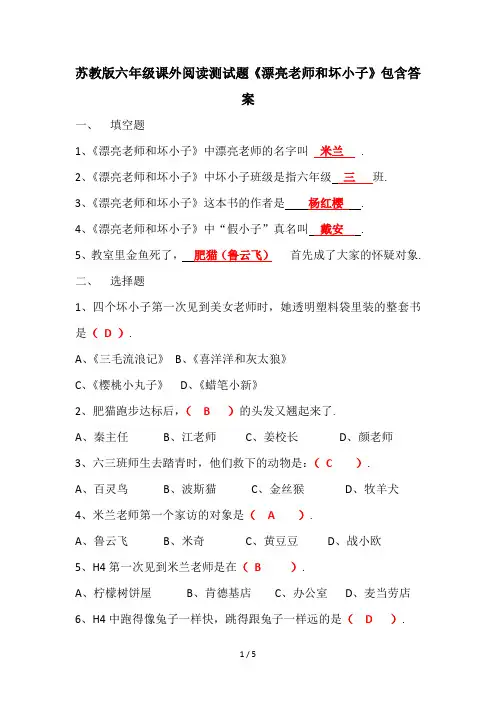 苏教版六年级课外阅读测试题《漂亮老师和坏小子》包含答案

一、 填空题

1、《漂亮老师和坏小子》中漂亮老师的名字叫 米兰 .

2、《漂亮老师和坏小子》中坏小子班级是指六年级 三 班.

3、《漂亮老师和坏小子》这本书的作者是 杨红樱 .

4、《漂亮老师和坏小子》中“假小子”真名叫 戴安 .

5、教室里金鱼死了， 肥猫（鲁云飞） 首先成了大家的怀疑对象.

二、 选择题

1、四个坏小子第一次见到美女老师时，她透明塑料袋里装的整套书是（ D ）.

A、《三毛流浪记》 B、《喜洋洋和灰太狼》

C、《樱桃小丸子》 D、《蜡笔小新》

2、肥猫跑步达标后，（ B ）的头发又翘起来了.

A、秦主任 B、江老师 C、姜校长 D、颜老师

3、六三班师生去踏青时，他们救下的动物是：（ C ）.

A、百灵鸟 B、波斯猫 C、金丝猴 D、牧羊犬

4、米兰老师第一个家访的对象是（ A ）.

A、鲁云飞 B、米奇 C、黄豆豆 D、战小欧

5、H4 第一次见到米兰老师是在（ B ）.

A、柠檬树饼屋 B、肯德基店 C、办公室 D、麦当劳店

6、H4 中跑得像兔子一样快，跳得跟兔子一样远的是（ D ）.

1 / 5